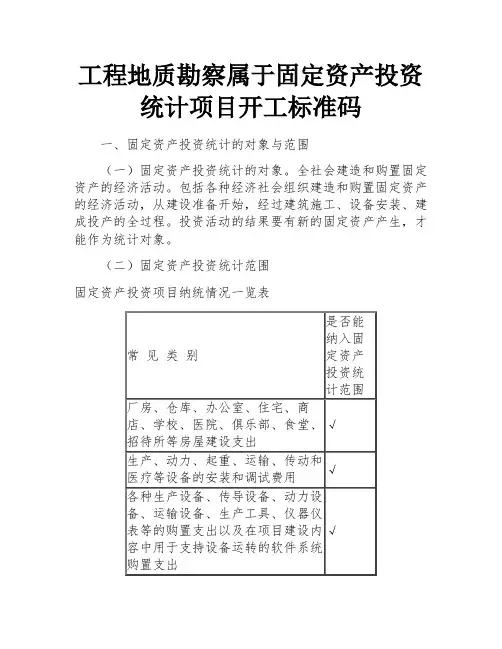 工程地质勘察属于固定资产投资统计项目开工标准码

一、固定资产投资统计的对象与范围

（一）固定资产投资统计的对象。全社会建造和购置固定资产的经济活动。包括各种经济社会组织建造和购置固定资产的经济活动，从建设准备开始，经过建筑施工、设备安装、建成投产的全过程。投资活动的结果要有新的固定资产产生，才能作为统计对象。

（二）固定资产投资统计范围

固定资产投资项目纳统情况一览表

| 常 见 类 别 | 是否能纳入固定资产投资统计范围 |
|---|---|
| 厂房、仓库、办公室、住宅、商店、学校、医院、俱乐部、食堂、招待所等房屋建设支出 | √ |
| 生产、动力、起重、运输、传动和医疗等设备的安装和调试费用 | √ |
| 各种生产设备、传导设备、动力设备、运输设备、生产工具、仪器仪表等的购置支出以及在项目建设内容中用于支持设备运转的软件系统购置支出 | √ |